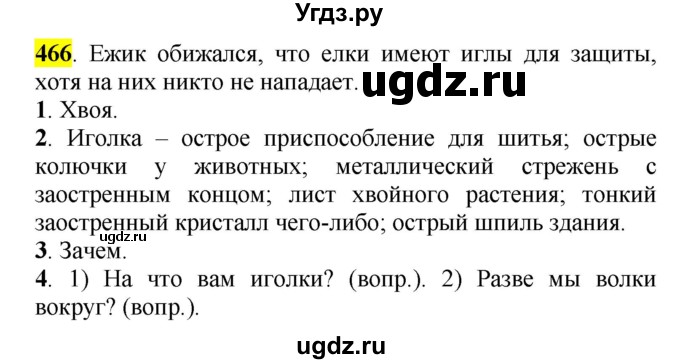 Угдз.ру

466. Ежик обижался, что елки имеют иглы для защиты, хотя на них никто не нападает. ugdz.ru
1. Хвоя.
2. Иголка – острое приспособление для шитья; острые колючки у животных; металлический стрежень с заостренным концом; лист хвойного растения; тонкий заостренный кристалл чего-либо; острый шпиль здания.
ugdz.ru
3. Зачем.
4. 1) На что вам иголки? (вопр.). 2) Разве мы волки вокруг? (вопр.).

ugdz.ru